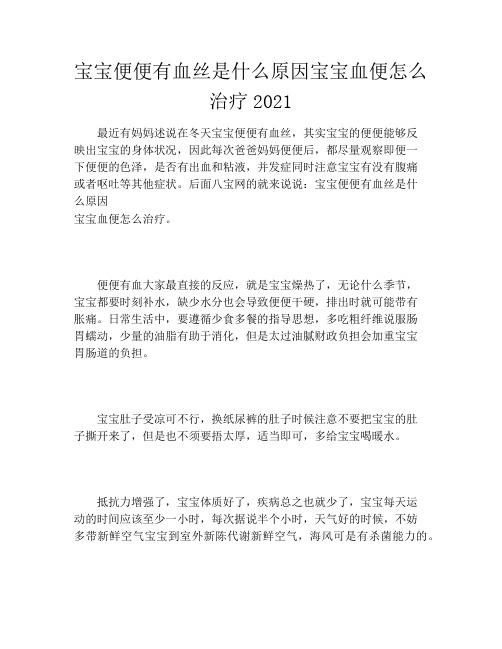 宝宝便便有血丝是什么原因宝宝血便怎么治疗 2021

最近有妈妈述说在冬天宝宝便便有血丝，其实宝宝的便便能够反映出宝宝的身体状况，因此每次爸爸妈妈便便后，都尽量观察即便一下便便的色泽，是否有出血和粘液，并发症同时注意宝宝有没有腹痛或者呕吐等其他症状。后面八宝网的就来说说：宝宝便便有血丝是什么原因
宝宝血便怎么治疗。

便便有血大家最直接的反应，就是宝宝燥热了，无论什么季节，宝宝都要时刻补水，缺少水分也会导致便便干硬，排出时就可能带有胀痛。日常生活中，要遵循少食多餐的指导思想，多吃粗纤维说服肠胃蠕动，少量的油脂有助于消化，但是太过油腻财政负担会加重宝宝胃肠道的负担。

宝宝肚子受凉可不行，换纸尿裤的肚子时候注意不要把宝宝的肚子撕开来了，但是也不须要捂太厚，适当即可，多给宝宝喝暖水。

抵抗力增强了，宝宝体质好了，疾病总之也就少了，宝宝每天运动的时间应该至少一小时，每次据说半个小时，天气好的时候，不妨多带新鲜空气宝宝到室外新陈代谢新鲜空气，海风可是有杀菌能力的。